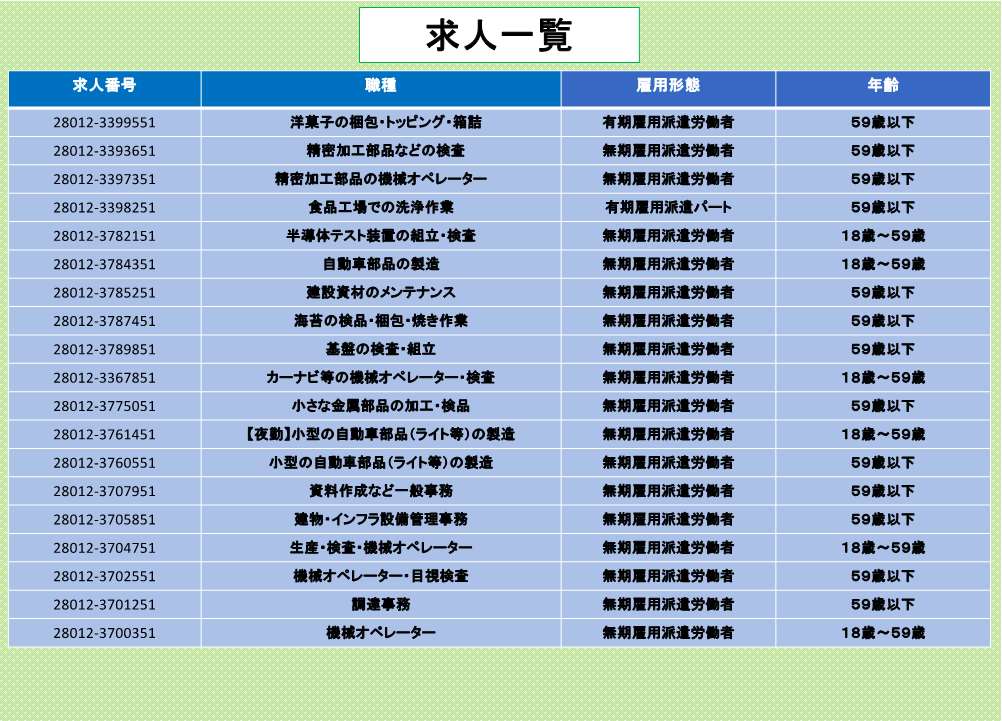 求人一覧

| 求人番号 | 職種 | 雇用形態 | 年齢 |
|---|---|---|---|
| 28012-3399551 | 洋菓子の梱包・トッピング・箱詰 | 有期雇用派遣労働者 | 59歳以下 |
| 28012-3393651 | 精密加工部品などの検査 | 無期雇用派遣労働者 | 59歳以下 |
| 28012-3397351 | 精密加工部品の機械オペレーター | 無期雇用派遣労働者 | 59歳以下 |
| 28012-3398251 | 食品工場での洗浄作業 | 有期雇用派遣パート | 59歳以下 |
| 28012-3782151 | 半導体テスト装置の組立・検査 | 無期雇用派遣労働者 | 18歳～59歳 |
| 28012-3784351 | 自動車部品の製造 | 無期雇用派遣労働者 | 18歳～59歳 |
| 28012-3785251 | 建設資材のメンテナンス | 無期雇用派遣労働者 | 59歳以下 |
| 28012-3787451 | 海苔の検品・梱包・焼き作業 | 無期雇用派遣労働者 | 59歳以下 |
| 28012-3789851 | 基盤の検査・組立 | 無期雇用派遣労働者 | 59歳以下 |
| 28012-3367851 | カーナビ等の機械オペレーター・検査 | 無期雇用派遣労働者 | 18歳～59歳 |
| 28012-3775051 | 小さな金属部品の加工・検品 | 無期雇用派遣労働者 | 59歳以下 |
| 28012-3761451 | 【夜勤】小型の自動車部品（ライト等）の製造 | 無期雇用派遣労働者 | 18歳～59歳 |
| 28012-3760551 | 小型の自動車部品（ライト等）の製造 | 無期雇用派遣労働者 | 59歳以下 |
| 28012-3707951 | 資料作成など一般事務 | 無期雇用派遣労働者 | 59歳以下 |
| 28012-3705851 | 建物・インフラ設備管理事務 | 無期雇用派遣労働者 | 59歳以下 |
| 28012-3704751 | 生産・検査・機械オペレーター | 無期雇用派遣労働者 | 18歳～59歳 |
| 28012-3702551 | 機械オペレーター・目視検査 | 無期雇用派遣労働者 | 59歳以下 |
| 28012-3701251 | 調達事務 | 無期雇用派遣労働者 | 59歳以下 |
| 28012-3700351 | 機械オペレーター | 無期雇用派遣労働者 | 18歳～59歳 |